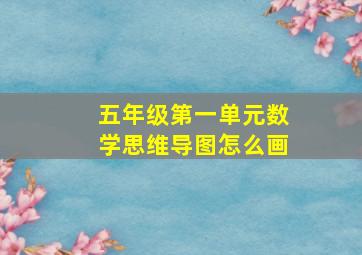 五年级第一单元数学思维导图怎么画